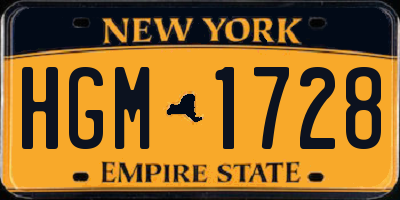 NEW YORK

HGM 1728

EMPIRE STATE